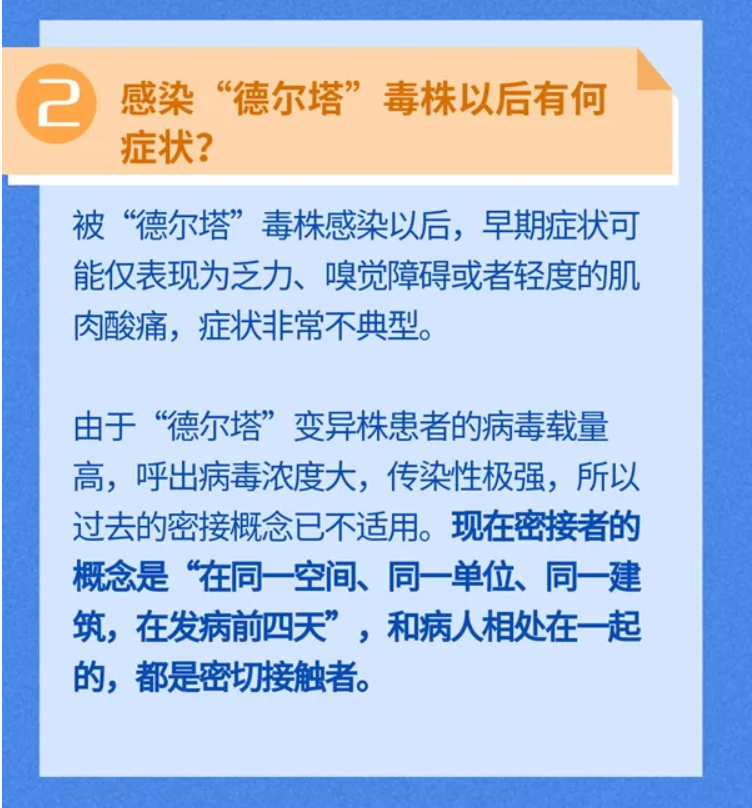 2 感染“德尔塔”毒株以后有何症状?

被“德尔塔”毒株感染以后，早期症状可能仅表现为乏力、嗅觉障碍或者轻度的肌肉酸痛，症状非常不典型。

由于“德尔塔”变异株患者的病毒载量高，呼出病毒浓度大，传染性极强，所以过去的密接概念已不适用。现在密接者的概念是“在同一空间、同一单位、同一建筑，在发病前四天”，和病人相处在一起的，都是密切接触者。